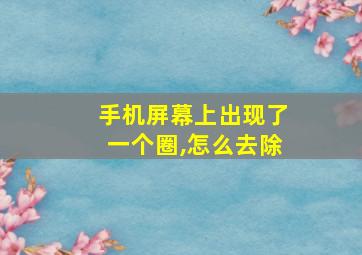 手机屏幕上出现了一个圈,怎么去除